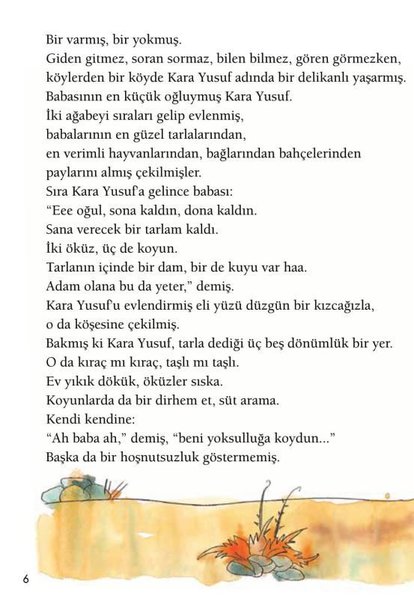 Bir varmış, bir yokmuş.
Giden gitmez, soran sormaz, bilen bilmez, gören görmezken, köylerden bir köyde Kara Yusuf adında bir delikanlı yaşarmış.
Babasının en küçük oğluymuş Kara Yusuf.
İki ağabeyi sıraları gelip evlenmiş, babalarının en güzel tarlalarından, en verimli hayvanlarından, bağlarından bahçelerinden paylarını almış çekilmişler.
Sıra Kara Yusuf'a gelince babası:
"Eee oğul, sona kaldın, dona kaldın.
Sana verecek bir tarlam kaldı.
İki öküz, üç de koyun.
Tarlanın içinde bir dam, bir de kuyu var haa.
Adam olana bu da yeter," demiş.
Kara Yusuf'u evlendirmiş eli yüzü düzgün bir kızcağızla, o da köşesine çekilmiş.
Bakmış ki Kara Yusuf, tarla dediği üç beş dönümlük bir yer.
O da kıraç mı kıraç, taşlı mı taşlı.
Ev yıkık dökük, öküzler sıska.
Koyunlarda da bir dirhem et, süt arama.
Kendi kendine:
"Ah baba ah," demiş, "beni yoksulluğa koydun..."
Başka da bir hoşnutsuzluk göstermemiş.

6